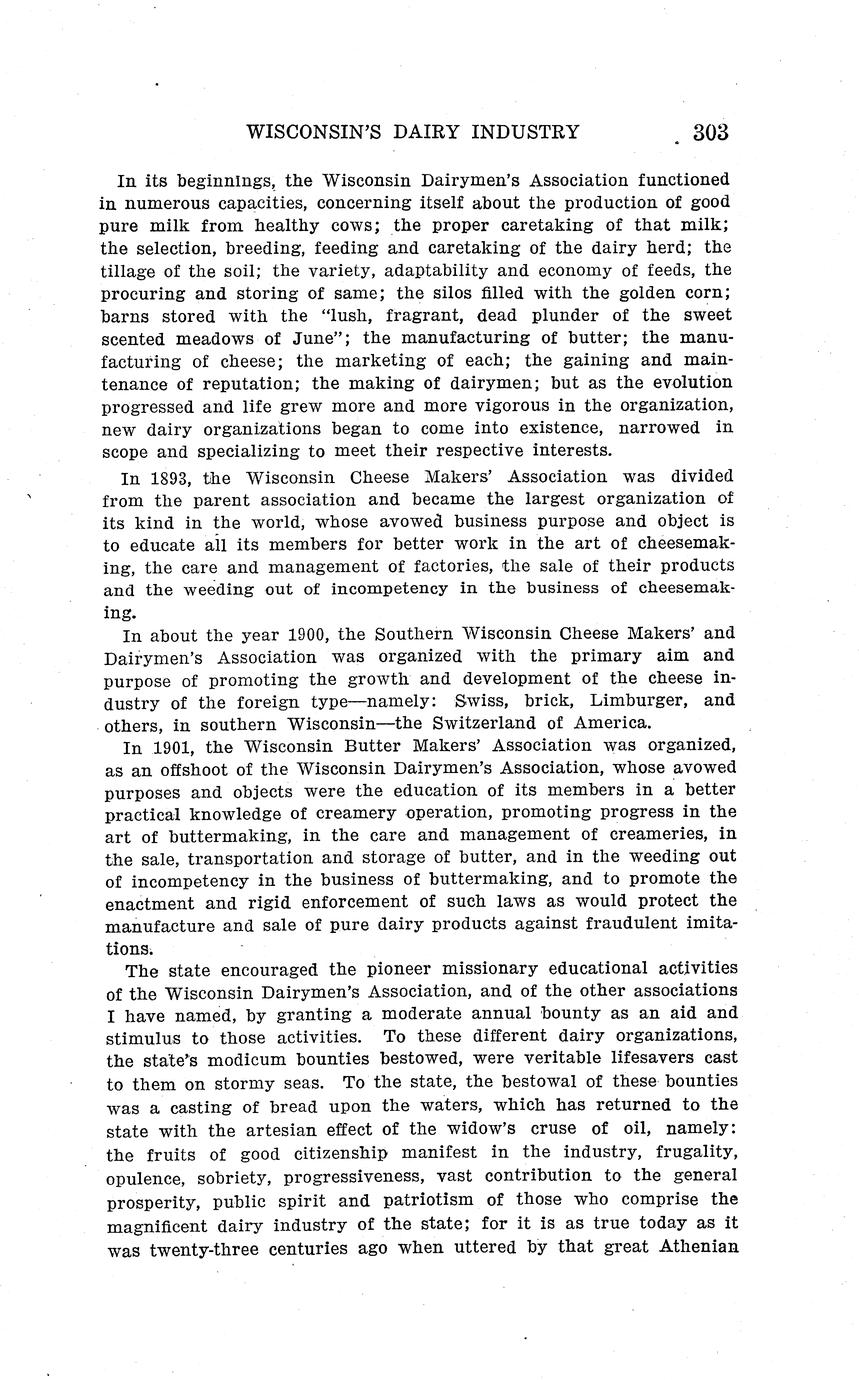 WISCONSIN'S DAIRY INDUSTRY 303

In its beginnings, the Wisconsin Dairymen's Association functioned in numerous capacities, concerning itself about the production of good pure milk from healthy cows; the proper caretaking of that milk; the selection, breeding, feeding and caretaking of the dairy herd; the tillage of the soil; the variety, adaptability and economy of feeds, the procuring and storing of same; the silos filled with the golden corn; barns stored with the "lush, fragrant, dead plunder of the sweet scented meadows of June"; the manufacturing of butter; the manufacturing of cheese; the marketing of each; the gaining and maintenance of reputation; the making of dairymen; but as the evolution progressed and life grew more and more vigorous in the organization, new dairy organizations began to come into existence, narrowed in scope and specializing to meet their respective interests.

In 1893, the Wisconsin Cheese Makers' Association was divided from the parent association and became the largest organization of its kind in the world, whose avowed business purpose and object is to educate all its members for better work in the art of cheesemaking, the care and management of factories, the sale of their products and the weeding out of incompetency in the business of cheesemaking.

In about the year 1900, the Southern Wisconsin Cheese Makers' and Dairymen's Association was organized with the primary aim and purpose of promoting the growth and development of the cheese industry of the foreign type—namely: Swiss, brick, Limburger, and others, in southern Wisconsin—the Switzerland of America.

In 1901, the Wisconsin Butter Makers' Association was organized, as an offshoot of the Wisconsin Dairymen's Association, whose avowed purposes and objects were the education of its members in a better practical knowledge of creamery operation, promoting progress in the art of buttermaking, in the care and management of creameries, in the sale, transportation and storage of butter, and in the weeding out of incompetency in the business of buttermaking, and to promote the enactment and rigid enforcement of such laws as would protect the manufacture and sale of pure dairy products against fraudulent imitations.

The state encouraged the pioneer missionary educational activities of the Wisconsin Dairymen's Association, and of the other associations I have named, by granting a moderate annual bounty as an aid and stimulus to those activities. To these different dairy organizations, the state's modicum bounties bestowed, were veritable lifesavers cast to them on stormy seas. To the state, the bestowal of these bounties was a casting of bread upon the waters, which has returned to the state with the artesian effect of the widow's cruse of oil, namely: the fruits of good citizenship manifest in the industry, frugality, opulence, sobriety, progressiveness, vast contribution to the general prosperity, public spirit and patriotism of those who comprise the magnificent dairy industry of the state; for it is as true today as it was twenty-three centuries ago when uttered by that great Athenian